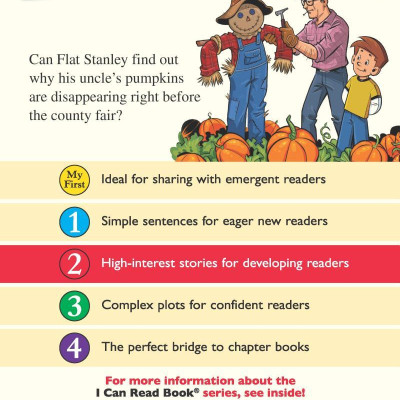 Can Flat Stanley find out why his uncle's pumpkins are disappearing right before the county fair?

My First Ideal for sharing with emergent readers

1 Simple sentences for eager new readers

2 High-interest stories for developing readers

3 Complex plots for confident readers

4 The perfect bridge to chapter books

For more information about the I Can Read Book® series, see inside!